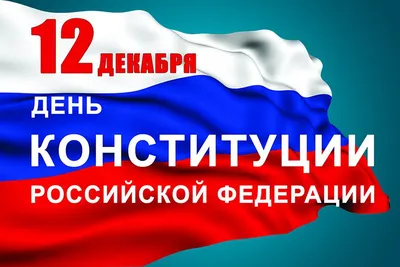 12 ДЕКАБРЯ
ДЕНЬ
КОНСТИТУЦИИ
РОССИЙСКОЙ ФЕДЕРАЦИИ